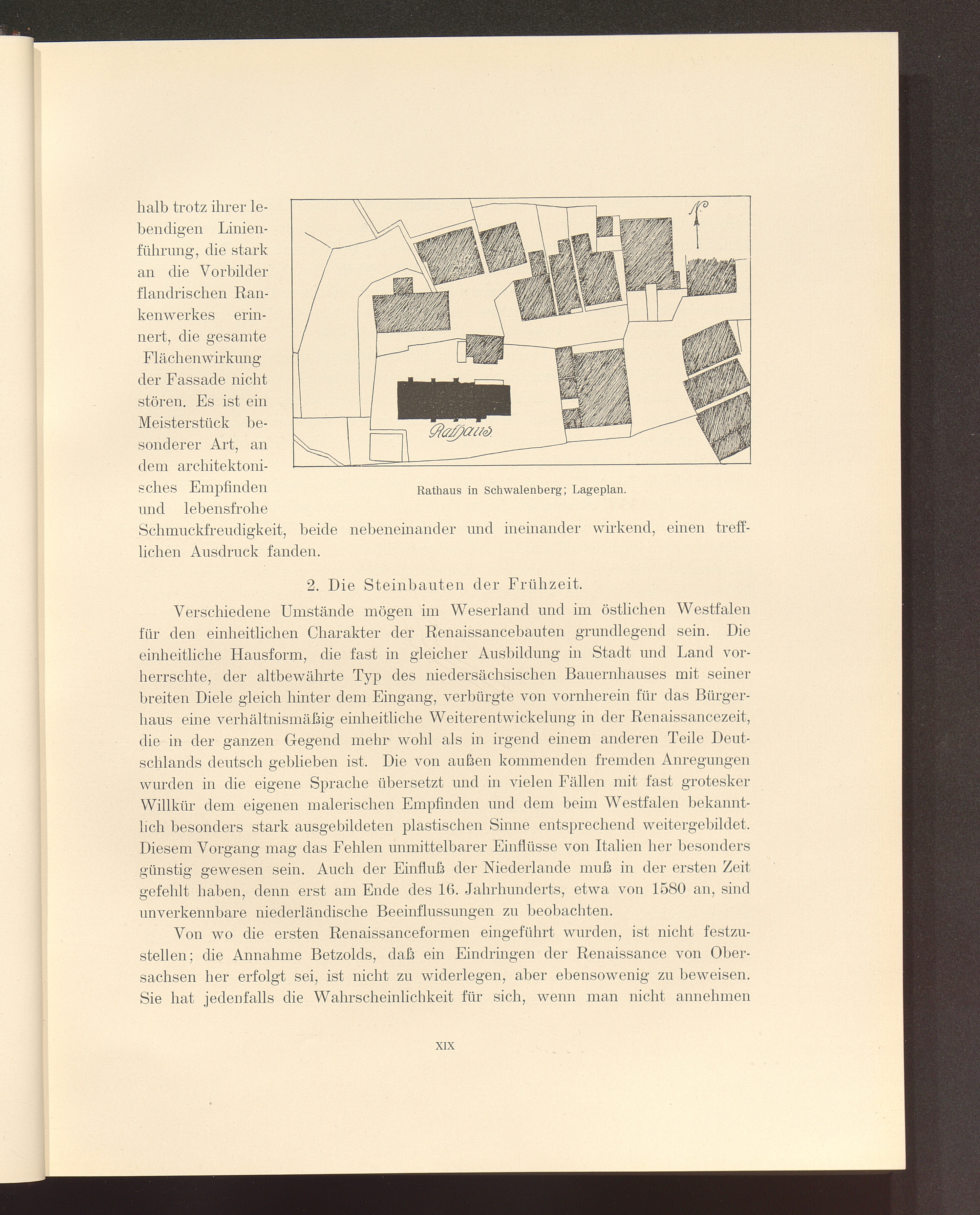 halb trotz ihrer lebendigen Linienführung, die stark an die Vorbilder flandrischen Rankenwerkes erinnert, die gesamte Flächenwirkung der Fassade nicht stören. Es ist ein Meisterstück besonderer Art, an dem architektonisches Empfinden und lebensfrohe Schmuckfreudigkeit, beide nebeneinander und ineinander wirkend, einen trefflichen Ausdruck fanden.

N

Rathaus

Rathaus in Schwalenberg; Lageplan.

2. Die Steinbauten der Frühzeit.

Verschiedene Umstände mögen im Weserland und im östlichen Westfalen für den einheitlichen Charakter der Renaissancebauten grundlegend sein. Die einheitliche Hausform, die fast in gleicher Ausbildung in Stadt und Land vorherrschte, der altbewährte Typ des niedersächsischen Bauernhauses mit seiner breiten Diele gleich hinter dem Eingang, verbürgte von vornherein für das Bürgerhaus eine verhältnismäßig einheitliche Weiterentwickelung in der Renaissancezeit, die in der ganzen Gegend mehr wohl als in irgend einem anderen Teile Deutschlands deutsch geblieben ist. Die von außen kommenden fremden Anregungen wurden in die eigene Sprache übersetzt und in vielen Fällen mit fast grotesker Willkür dem eigenen malerischen Empfinden und dem beim Westfalen bekanntlich besonders stark ausgebildeten plastischen Sinne entsprechend weitergebildet. Diesem Vorgang mag das Fehlen unmittelbarer Einflüsse von Italien her besonders günstig gewesen sein. Auch der Einfluß der Niederlande muß in der ersten Zeit gefehlt haben, denn erst am Ende des 16. Jahrhunderts, etwa von 1580 an, sind unverkennbare niederländische Beeinflussungen zu beobachten.

Von wo die ersten Renaissanceformen eingeführt wurden, ist nicht festzustellen; die Annahme Betzolds, daß ein Eindringen der Renaissance von Obersachsen her erfolgt sei, ist nicht zu widerlegen, aber ebensowenig zu beweisen. Sie hat jedenfalls die Wahrscheinlichkeit für sich, wenn man nicht annehmen

XIX